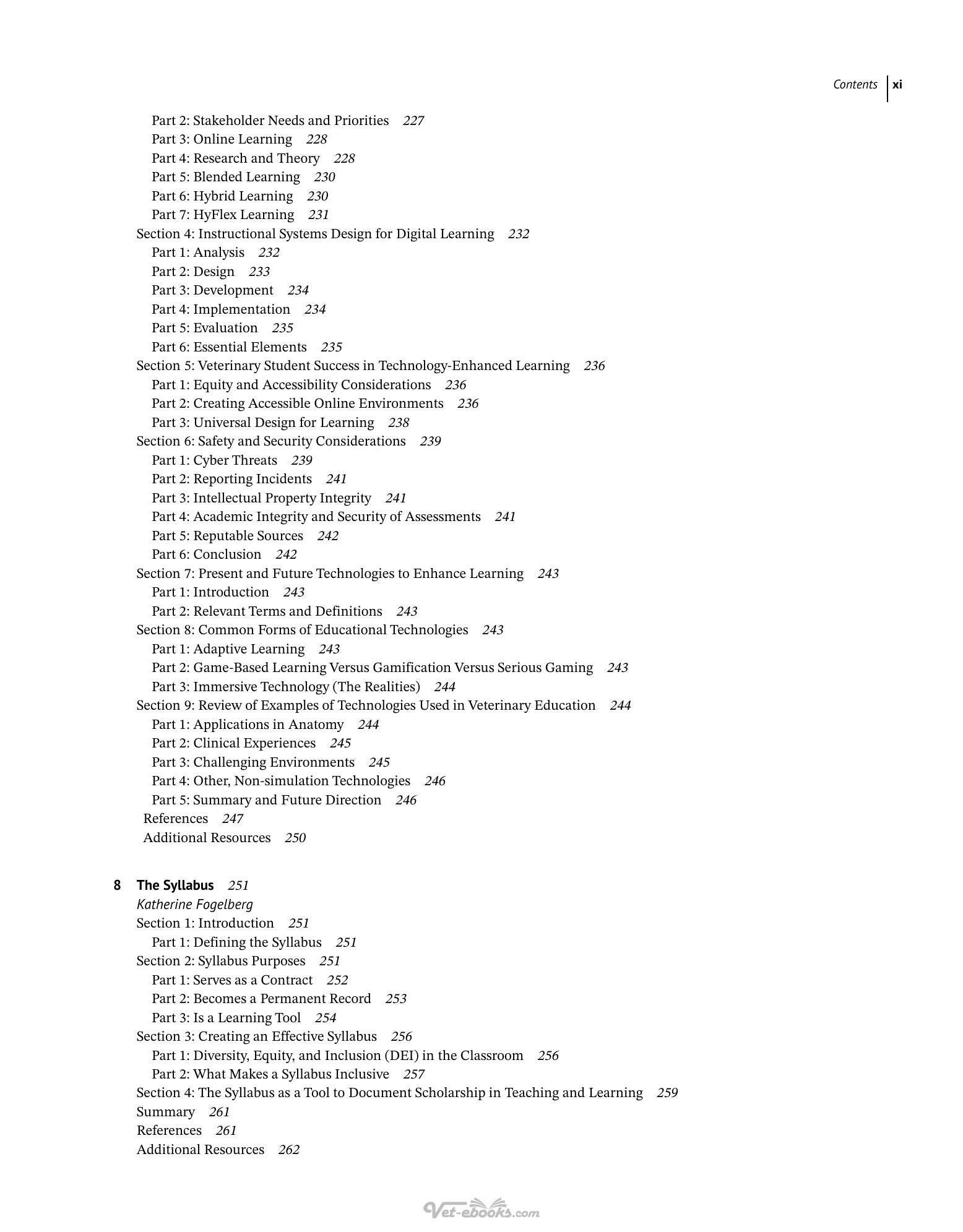 Contents xi

Part 2: Stakeholder Needs and Priorities 227
Part 3: Online Learning 228
Part 4: Research and Theory 228
Part 5: Blended Learning 230
Part 6: Hybrid Learning 230
Part 7: HyFlex Learning 231
Section 4: Instructional Systems Design for Digital Learning 232
Part 1: Analysis 232
Part 2: Design 233
Part 3: Development 234
Part 4: Implementation 234
Part 5: Evaluation 235
Part 6: Essential Elements 235
Section 5: Veterinary Student Success in Technology-Enhanced Learning 236
Part 1: Equity and Accessibility Considerations 236
Part 2: Creating Accessible Online Environments 236
Part 3: Universal Design for Learning 238
Section 6: Safety and Security Considerations 239
Part 1: Cyber Threats 239
Part 2: Reporting Incidents 241
Part 3: Intellectual Property Integrity 241
Part 4: Academic Integrity and Security of Assessments 241
Part 5: Reputable Sources 242
Part 6: Conclusion 242
Section 7: Present and Future Technologies to Enhance Learning 243
Part 1: Introduction 243
Part 2: Relevant Terms and Definitions 243
Section 8: Common Forms of Educational Technologies 243
Part 1: Adaptive Learning 243
Part 2: Game-Based Learning Versus Gamification Versus Serious Gaming 243
Part 3: Immersive Technology (The Realities) 244
Section 9: Review of Examples of Technologies Used in Veterinary Education 244
Part 1: Applications in Anatomy 244
Part 2: Clinical Experiences 245
Part 3: Challenging Environments 245
Part 4: Other, Non-simulation Technologies 246
Part 5: Summary and Future Direction 246
References 247
Additional Resources 250

8 The Syllabus 251
Katherine Fogelberg
Section 1: Introduction 251
Part 1: Defining the Syllabus 251
Section 2: Syllabus Purposes 251
Part 1: Serves as a Contract 252
Part 2: Becomes a Permanent Record 253
Part 3: Is a Learning Tool 254
Section 3: Creating an Effective Syllabus 256
Part 1: Diversity, Equity, and Inclusion (DEI) in the Classroom 256
Part 2: What Makes a Syllabus Inclusive 257
Section 4: The Syllabus as a Tool to Document Scholarship in Teaching and Learning 259
Summary 261
References 261
Additional Resources 262

Vet-ebooks.com